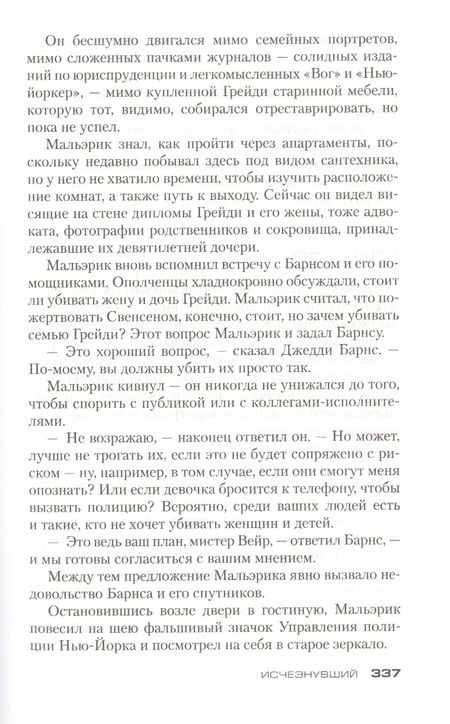 Он бесшумно двигался мимо семейных портретов, мимо сложенных пачками журналов — солидных изданий по юриспруденции и легкомысленных «Вог» и «Нью-йоркер», — мимо купленной Грейди старинной мебели, которую тот, видимо, собирался отреставрировать, но пока не успел.

Мальэрик знал, как пройти через апартаменты, поскольку недавно побывал здесь под видом сантехника, но у него не хватило времени, чтобы изучить расположение комнат, а также путь к выходу. Сейчас он видел висящие на стене дипломы Грейди и его жены, тоже адвоката, фотографии родственников и сокровища, принадлежавшие их девятилетней дочери.

Мальэрик вновь вспомнил встречу с Барнсом и его помощниками. Ополченцы хладнокровно обсуждали, стоит ли убивать жену и дочь Грейди. Мальэрик считал, что пожертвовать Свенсеном, конечно, стоит, но зачем убивать семью Грейди? Этот вопрос Мальэрик и задал Барнсу.

— Это хороший вопрос, — сказал Джедди Барнс. — По-моему, вы должны убить их просто так.

Мальэрик кивнул — он никогда не унижался до того, чтобы спорить с публикой или с коллегами-исполнителями.

— Не возражаю, — наконец ответил он. — Но может, лучше не трогать их, если это не будет сопряжено с риском — ну, например, в том случае, если они смогут меня опознать? Или если девочка бросится к телефону, чтобы вызвать полицию? Вероятно, среди ваших людей есть и такие, кто не хочет убивать женщин и детей.

— Это ведь ваш план, мистер Вейр, — ответил Барнс, — и мы готовы согласиться с вашим мнением.

Между тем предложение Мальэрика явно вызвало недовольство Барнса и его спутников.

Остановившись возле двери в гостиную, Мальэрик повесил на шею фальшивый значок Управления полиции Нью-Йорка и посмотрел на себя в старое зеркало.

ИСЧЕЗНУВШИЙ 337